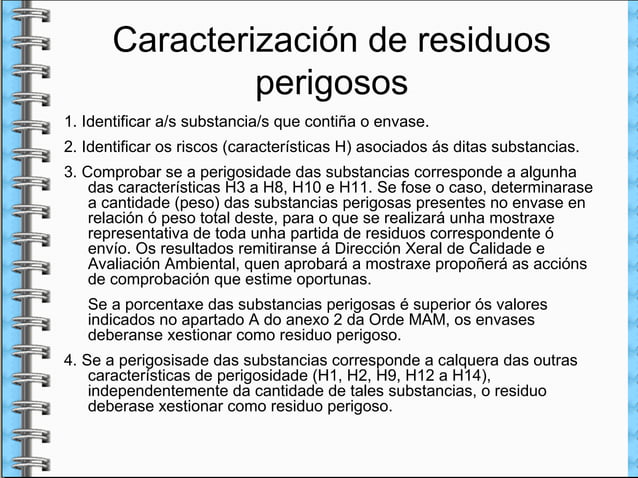 Caracterización de residuos perigosos

1. Identificar a/s substancia/s que contiña o envase.

2. Identificar os riscos (características H) asociados ás ditas substancias.

3. Comprobar se a perigosidade das substancias corresponde a algunha das características H3 a H8, H10 e H11. Se fose o caso, determinarase a cantidade (peso) das substancias perigosas presentes no envase en relación ó peso total deste, para o que se realizará unha mostraxe representativa de toda unha partida de residuos correspondente ó envío. Os resultados remitiranse á Dirección Xeral de Calidade e Avaliación Ambiental, quen aprobará a mostraxe propoñerá as accións de comprobación que estime oportunas.

Se a porcentaxe das substancias perigosas é superior ós valores indicados no apartado A do anexo 2 da Orde MAM, os envases deberanse xestionar como residuo perigoso.

4. Se a perigosisade das substancias corresponde a calquera das outras características de perigosidade (H1, H2, H9, H12 a H14), independentemente da cantidade de tales substancias, o residuo deberase xestionar como residuo perigoso.